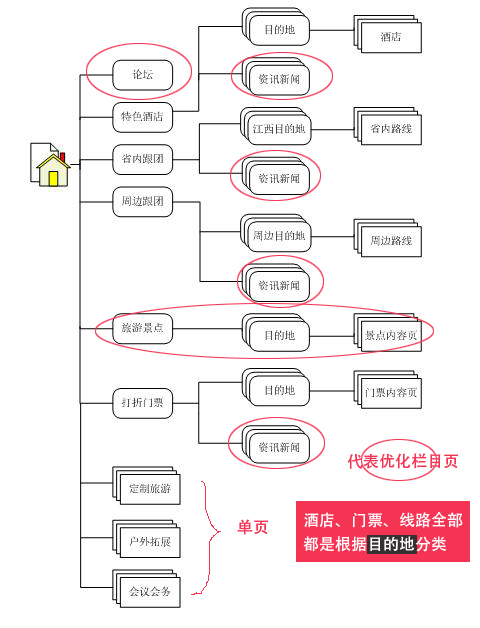 论坛

特色酒店

目的地

酒店

资讯新闻

省内跟团

江西目的地

省内路线

资讯新闻

周边跟团

周边目的地

周边路线

资讯新闻

旅游景点

目的地

景点内容页

打折门票

目的地

门票内容页

资讯新闻

代表优化栏目页

定制旅游

户外拓展

会议会务

单页

酒店、门票、线路全部都是根据目的地分类